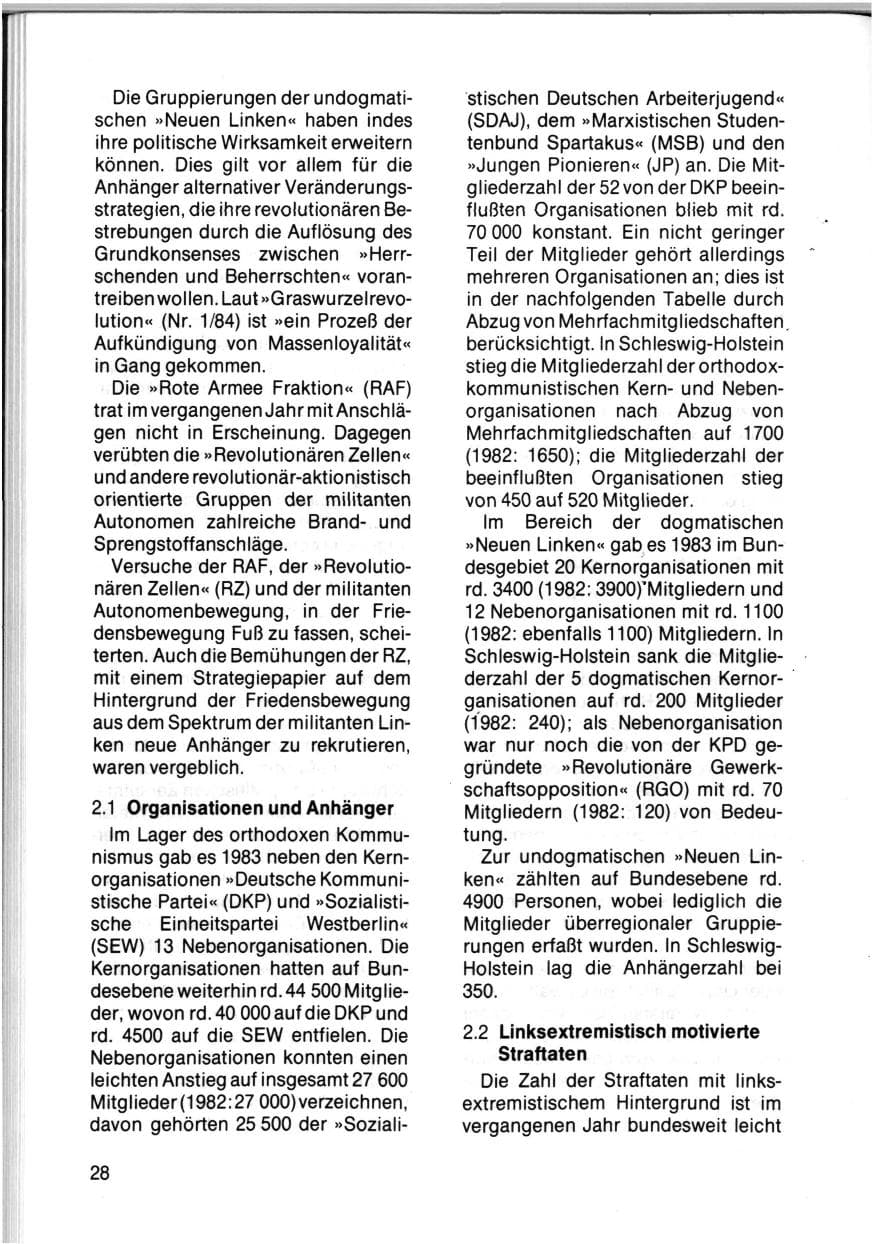 Die Gruppierungen der undogmatischen »Neuen Linken« haben indes ihre politische Wirksamkeit erweitern können. Dies gilt vor allem für die Anhänger alternativer Veränderungsstrategien, die ihre revolutionären Bestrebungen durch die Auflösung des Grundkonsenses zwischen »Herrschenden und Beherrschten« vorantreiben wollen. Laut »Graswurzelrevolution« (Nr. 1/84) ist »ein Prozeß der Aufkündigung von Massenloyalität« in Gang gekommen.

Die »Rote Armee Fraktion« (RAF) trat im vergangenen Jahr mit Anschlägen nicht in Erscheinung. Dagegen verübten die »Revolutionären Zellen« und andere revolutionär-aktionistisch orientierte Gruppen der militanten Autonomen zahlreiche Brand- und Sprengstoffanschläge.

Versuche der RAF, der »Revolutionären Zellen« (RZ) und der militanten Autonomenbewegung, in der Friedensbewegung Fuß zu fassen, scheiterten. Auch die Bemühungen der RZ, mit einem Strategiepapier auf dem Hintergrund der Friedensbewegung aus dem Spektrum der militanten Linken neue Anhänger zu rekrutieren, waren vergeblich.

2.1 Organisationen und Anhänger

Im Lager des orthodoxen Kommunismus gab es 1983 neben den Kernorganisationen »Deutsche Kommunistische Partei« (DKP) und »Sozialistische Einheitspartei Westberlin« (SEW) 13 Nebenorganisationen. Die Kernorganisationen hatten auf Bundesebene weiterhin rd. 44 500 Mitglieder, wovon rd. 40 000 auf die DKP und rd. 4500 auf die SEW entfielen. Die Nebenorganisationen konnten einen leichten Anstieg auf insgesamt 27 600 Mitglieder (1982: 27 000) verzeichnen, davon gehörten 25 500 der »Sozialistischen Deutschen Arbeiterjugend« (SDAJ), dem »Marxistischen Studentenbund Spartakus« (MSB) und den »Jungen Pionieren« (JP) an. Die Mitgliederzahl der 52 von der DKP beeinflußten Organisationen blieb mit rd. 70 000 konstant. Ein nicht geringer Teil der Mitglieder gehört allerdings mehreren Organisationen an; dies ist in der nachfolgenden Tabelle durch Abzug von Mehrfachmitgliedschaften berücksichtigt. In Schleswig-Holstein stieg die Mitgliederzahl der orthodox-kommunistischen Kern- und Nebenorganisationen nach Abzug von Mehrfachmitgliedschaften auf 1700 (1982: 1650); die Mitgliederzahl der beeinflußten Organisationen stieg von 450 auf 520 Mitglieder.

Im Bereich der dogmatischen »Neuen Linken« gab es 1983 im Bundesgebiet 20 Kernorganisationen mit rd. 3400 (1982: 3900) Mitgliedern und 12 Nebenorganisationen mit rd. 1100 (1982: ebenfalls 1100) Mitgliedern. In Schleswig-Holstein sank die Mitgliederzahl der 5 dogmatischen Kernorganisationen auf rd. 200 Mitglieder (1982: 240); als Nebenorganisation war nur noch die von der KPD gegründete »Revolutionäre Gewerkschaftsopposition« (RGO) mit rd. 70 Mitgliedern (1982: 120) von Bedeutung.

Zur undogmatischen »Neuen Linken« zählten auf Bundesebene rd. 4900 Personen, wobei lediglich die Mitglieder überregionaler Gruppierungen erfaßt wurden. In Schleswig-Holstein lag die Anhängerzahl bei 350.

2.2 Linksextremistisch motivierte Straftaten

Die Zahl der Straftaten mit linksextremistischem Hintergrund ist im vergangenen Jahr bundesweit leicht

28